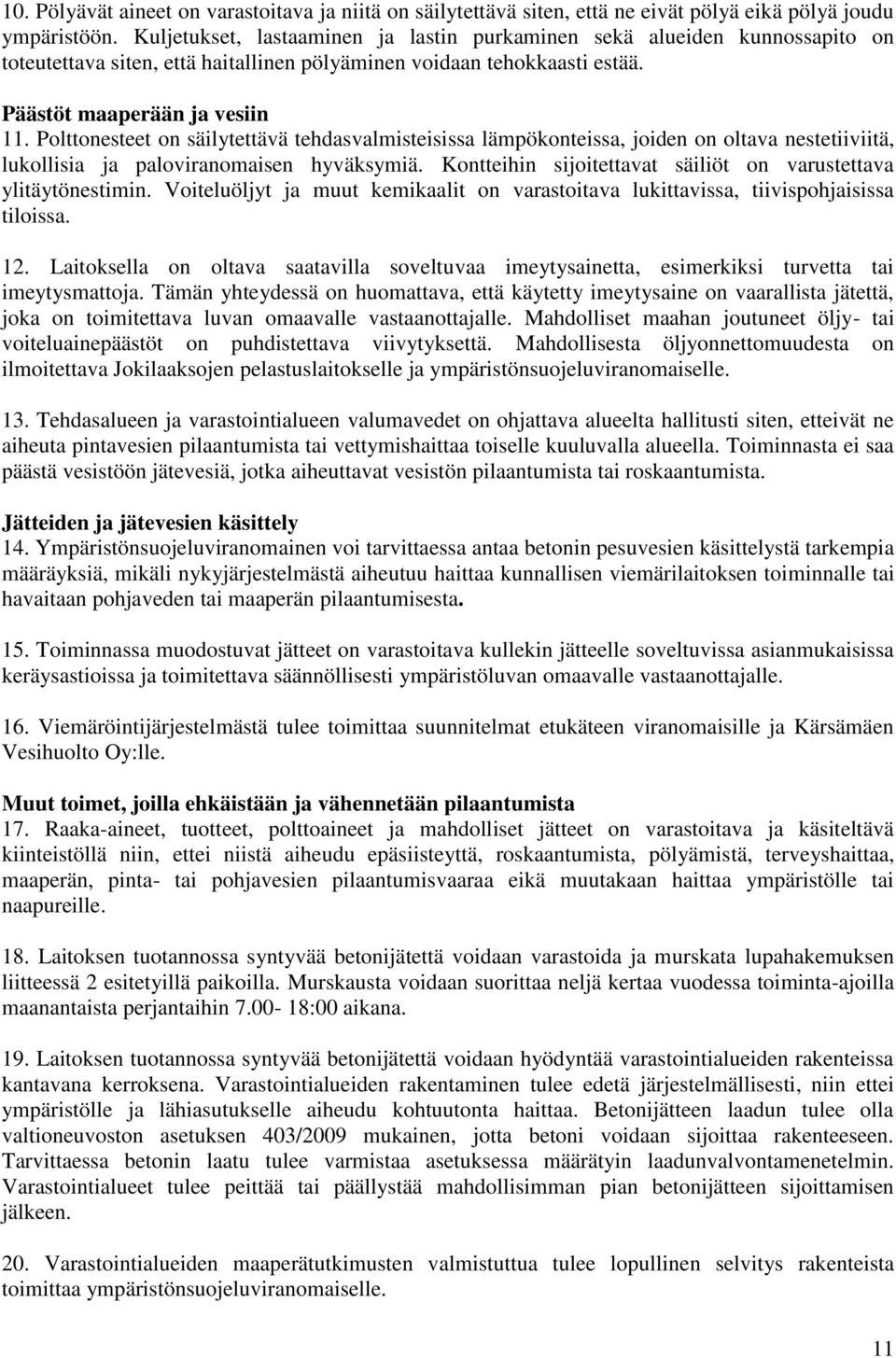 10. Pölyävät aineet on varastoitava ja niitä on säilytettävä siten, että ne eivät pölyä eikä pölyä joudu ympäristöön. Kuljetukset, lastaaminen ja lastin purkaminen sekä alueiden kunnossapito on toteutettava siten, että haitallinen pölyäminen voidaan tehokkaasti estää.

Päästöt maaperään ja vesiin
11. Polttonesteet on säilytettävä tehdasvalmisteisissa lämpökonteissa, joiden on oltava nestetiiviitä, lukollisia ja paloviranomaisen hyväksymiä. Kontteihin sijoitettavat säiliöt on varustettava ylitäytönestimin. Voiteluöljyt ja muut kemikaalit on varastoitava lukittavissa, tiivispohjaisissa tiloissa.

12. Laitoksella on oltava saatavilla soveltuvaa imeytysainetta, esimerkiksi turvetta tai imeytysmattoja. Tämän yhteydessä on huomattava, että käytetty imeytysaine on vaarallista jätettä, joka on toimitettava luvan omaavalle vastaanottajalle. Mahdolliset maahan joutuneet öljy- tai voiteluainepäästöt on puhdistettava viivytyksettä. Mahdollisesta öljyonnettomuudesta on ilmoitettava Jokilaaksojen pelastuslaitokselle ja ympäristönsuojeluviranomaiselle.

13. Tehdasalueen ja varastointialueen valumavedet on ohjattava alueelta hallitusti siten, etteivät ne aiheuta pintavesien pilaantumista tai vettymishaittaa toiselle kuuluvalla alueella. Toiminnasta ei saa päästä vesistöön jätevesiä, jotka aiheuttavat vesistön pilaantumista tai roskaantumista.

Jätteiden ja jätevesien käsittely
14. Ympäristönsuojeluviranomainen voi tarvittaessa antaa betonin pesuvesien käsittelystä tarkempia määräyksiä, mikäli nykyjärjestelmästä aiheutuu haittaa kunnallisen viemärilaitoksen toiminnalle tai havaitaan pohjaveden tai maaperän pilaantumisesta.

15. Toiminnassa muodostuvat jätteet on varastoitava kullekin jätteelle soveltuvissa asianmukaisissa keräysastioissa ja toimitettava säännöllisesti ympäristöluvan omaavalle vastaanottajalle.

16. Viemäröintijärjestelmästä tulee toimittaa suunnitelmat etukäteen viranomaisille ja Kärsämäen Vesihuolto Oy:lle.

Muut toimet, joilla ehkäistään ja vähennetään pilaantumista
17. Raaka-aineet, tuotteet, polttoaineet ja mahdolliset jätteet on varastoitava ja käsiteltävä kiinteistöllä niin, ettei niistä aiheudu epäsiisteyttä, roskaantumista, pölyämistä, terveyshaittaa, maaperän, pinta- tai pohjavesien pilaantumisvaaraa eikä muutakaan haittaa ympäristölle tai naapureille.

18. Laitoksen tuotannossa syntyvää betonijätettä voidaan varastoida ja murskata lupahakemuksen liitteessä 2 esitetyillä paikoilla. Murskausta voidaan suorittaa neljä kertaa vuodessa toiminta-ajoilla maanantaista perjantaihin 7.00- 18:00 aikana.

19. Laitoksen tuotannossa syntyvää betonijätettä voidaan hyödyntää varastointialueiden rakenteissa kantavana kerroksena. Varastointialueiden rakentaminen tulee edetä järjestelmällisesti, niin ettei ympäristölle ja lähiasutukselle aiheudu kohtuutonta haittaa. Betonijätteen laadun tulee olla valtioneuvoston asetuksen 403/2009 mukainen, jotta betoni voidaan sijoittaa rakenteeseen. Tarvittaessa betonin laatu tulee varmistaa asetuksessa määrätyin laadunvalvontamenetelmin. Varastointialueet tulee peittää tai päällystää mahdollisimman pian betonijätteen sijoittamisen jälkeen.

20. Varastointialueiden maaperätutkimusten valmistuttua tulee lopullinen selvitys rakenteista toimittaa ympäristönsuojeluviranomaiselle.

11